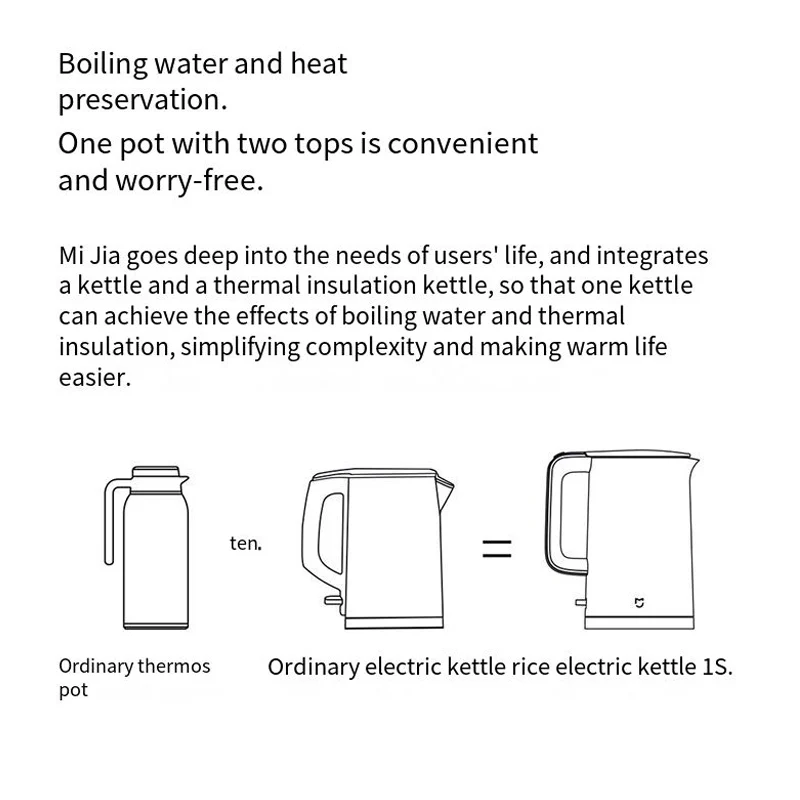 Boiling water and heat preservation.

One pot with two tops is convenient and worry-free.

Mi Jia goes deep into the needs of users' life, and integrates a kettle and a thermal insulation kettle, so that one kettle can achieve the effects of boiling water and thermal insulation, simplifying complexity and making warm life easier.

ten.

=

Ordinary thermos pot

Ordinary electric kettle rice electric kettle 1S.